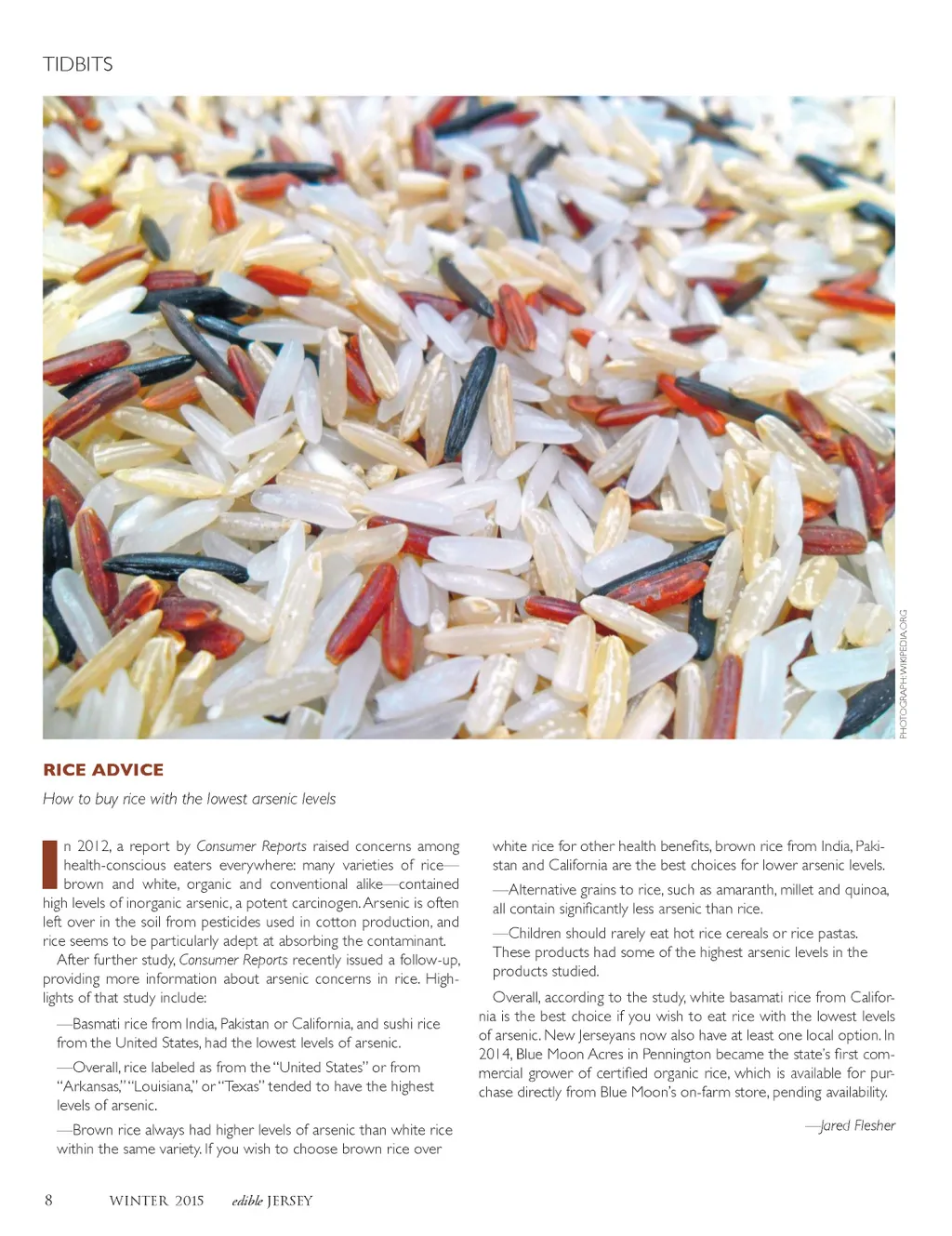 TIDBITS

PHOTOGRAPH: WIKIPEDIA.ORG

RICE ADVICE

How to buy rice with the lowest arsenic levels

In 2012, a report by Consumer Reports raised concerns among health-conscious eaters everywhere: many varieties of rice—brown and white, organic and conventional alike—contained high levels of inorganic arsenic, a potent carcinogen. Arsenic is often left over in the soil from pesticides used in cotton production, and rice seems to be particularly adept at absorbing the contaminant.

After further study, Consumer Reports recently issued a follow-up, providing more information about arsenic concerns in rice. Highlights of that study include:

—Basmati rice from India, Pakistan or California, and sushi rice from the United States, had the lowest levels of arsenic.

—Overall, rice labeled as from the "United States" or from "Arkansas," "Louisiana," or "Texas" tended to have the highest levels of arsenic.

—Brown rice always had higher levels of arsenic than white rice within the same variety. If you wish to choose brown rice over white rice for other health benefits, brown rice from India, Pakistan and California are the best choices for lower arsenic levels.

—Alternative grains to rice, such as amaranth, millet and quinoa, all contain significantly less arsenic than rice.

—Children should rarely eat hot rice cereals or rice pastas. These products had some of the highest arsenic levels in the products studied.

Overall, according to the study, white basamati rice from California is the best choice if you wish to eat rice with the lowest levels of arsenic. New Jerseyans now also have at least one local option. In 2014, Blue Moon Acres in Pennington became the state's first commercial grower of certified organic rice, which is available for purchase directly from Blue Moon's on-farm store, pending availability.

—Jared Flesher

8 WINTER 2015 edible JERSEY